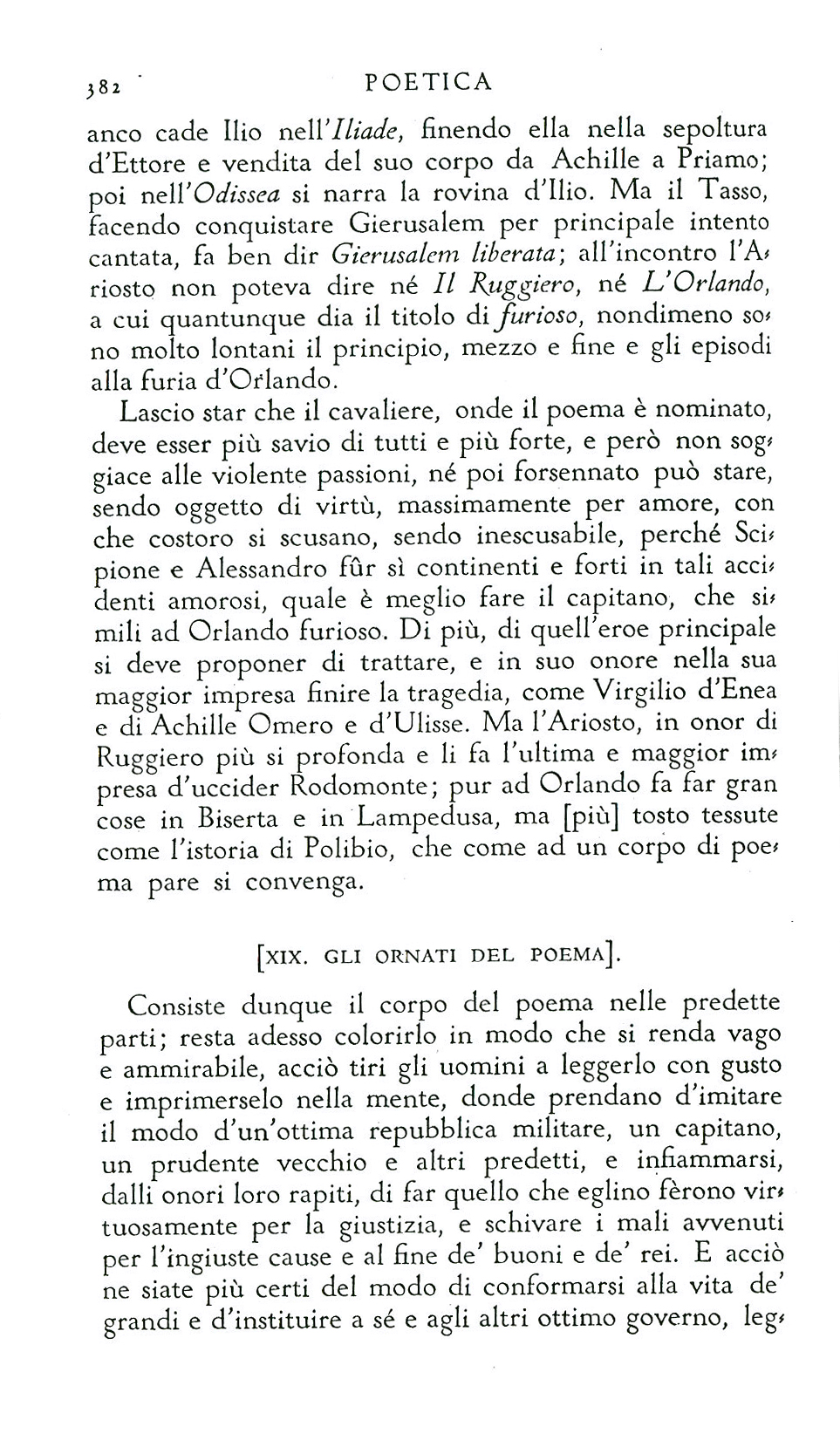 382 POETICA

anco cade Ilio nell'Iliade, finendo ella nella sepoltura d'Ettore e vendita del suo corpo da Achille a Priamo; poi nell'Odissea si narra la rovina d'Ilio. Ma il Tasso, facendo conquistare Gierusalem per principale intento cantata, fa ben dir Gierusalem liberata; all'incontro l'Ariosto non poteva dire né Il Ruggiero, né L'Orlando, a cui quantunque dia il titolo di furioso, nondimeno sono molto lontani il principio, mezzo e fine e gli episodi alla furia d'Orlando.

Lascio star che il cavaliere, onde il poema è nominato, deve esser più savio di tutti e più forte, e però non soggiace alle violente passioni, né poi forsennato può stare, sendo oggetto di virtù, massimamente per amore, con che costoro si scusano, sendo inescusabile, perché Scipione e Alessandro fûr sì continenti e forti in tali accidenti amorosi, quale è meglio fare il capitano, che simili ad Orlando furioso. Di più, di quell'eroe principale si deve proponer di trattare, e in suo onore nella sua maggior impresa finire la tragedia, come Virgilio d'Enea e di Achille Omero e d'Ulisse. Ma l'Ariosto, in onor di Ruggiero più si profonda e li fa l'ultima e maggior impresa d'uccider Rodomonte; pur ad Orlando fa far gran cose in Biserta e in Lampedusa, ma [più] tosto tessute come l'istoria di Polibio, che come ad un corpo di poema pare si convenga.

[XIX. GLI ORNATI DEL POEMA].

Consiste dunque il corpo del poema nelle predette parti; resta adesso colorirlo in modo che si renda vago e ammirabile, acciò tiri gli uomini a leggerlo con gusto e imprimerselo nella mente, donde prendano d'imitare il modo d'un'ottima repubblica militare, un capitano, un prudente vecchio e altri predetti, e infiammarsi, dalli onori loro rapiti, di far quello che eglino fèrono virtuosamente per la giustizia, e schivare i mali avvenuti per l'ingiuste cause e al fine de' buoni e de' rei. E acciò ne siate più certi del modo di conformarsi alla vita de' grandi e d'instituire a sé e agli altri ottimo governo, leg-